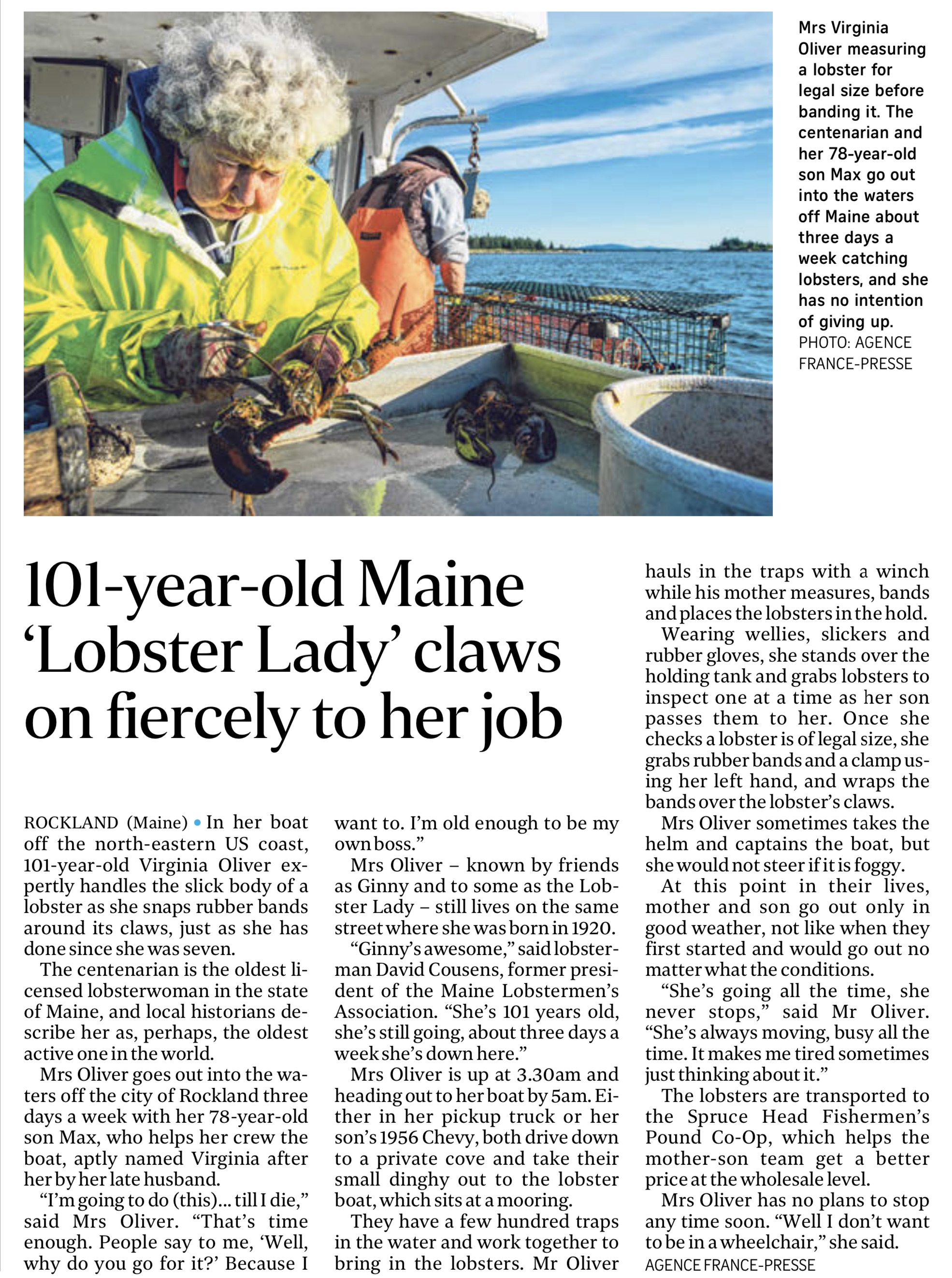 Mrs Virginia Oliver measuring a lobster for legal size before banding it. The centenarian and her 78-year-old son Max go out into the waters off Maine about three days a week catching lobsters, and she has no intention of giving up.
PHOTO: AGENCE FRANCE-PRESSE

101-year-old Maine 'Lobster Lady' claws on fiercely to her job

ROCKLAND (Maine) • In her boat off the north-eastern US coast, 101-year-old Virginia Oliver expertly handles the slick body of a lobster as she snaps rubber bands around its claws, just as she has done since she was seven.

The centenarian is the oldest licensed lobsterwoman in the state of Maine, and local historians describe her as, perhaps, the oldest active one in the world.

Mrs Oliver goes out into the waters off the city of Rockland three days a week with her 78-year-old son Max, who helps her crew the boat, aptly named Virginia after her by her late husband.

"I'm going to do (this)... till I die," said Mrs Oliver. "That's time enough. People say to me, 'Well, why do you go for it?' Because I want to. I'm old enough to be my own boss."

Mrs Oliver – known by friends as Ginny and to some as the Lobster Lady – still lives on the same street where she was born in 1920.

"Ginny's awesome," said lobsterman David Cousens, former president of the Maine Lobstermen's Association. "She's 101 years old, she's still going, about three days a week she's down here."

Mrs Oliver is up at 3.30am and heading out to her boat by 5am. Either in her pickup truck or her son's 1956 Chevy, both drive down to a private cove and take their small dinghy out to the lobster boat, which sits at a mooring.

They have a few hundred traps in the water and work together to bring in the lobsters. Mr Oliver hauls in the traps with a winch while his mother measures, bands and places the lobsters in the hold.

Wearing wellies, slickers and rubber gloves, she stands over the holding tank and grabs lobsters to inspect one at a time as her son passes them to her. Once she checks a lobster is of legal size, she grabs rubber bands and a clamp using her left hand, and wraps the bands over the lobster's claws.

Mrs Oliver sometimes takes the helm and captains the boat, but she would not steer if it is foggy.

At this point in their lives, mother and son go out only in good weather, not like when they first started and would go out no matter what the conditions.

"She's going all the time, she never stops," said Mr Oliver. "She's always moving, busy all the time. It makes me tired sometimes just thinking about it."

The lobsters are transported to the Spruce Head Fishermen's Pound Co-Op, which helps the mother-son team get a better price at the wholesale level.

Mrs Oliver has no plans to stop any time soon. "Well I don't want to be in a wheelchair," she said.
AGENCE FRANCE-PRESSE